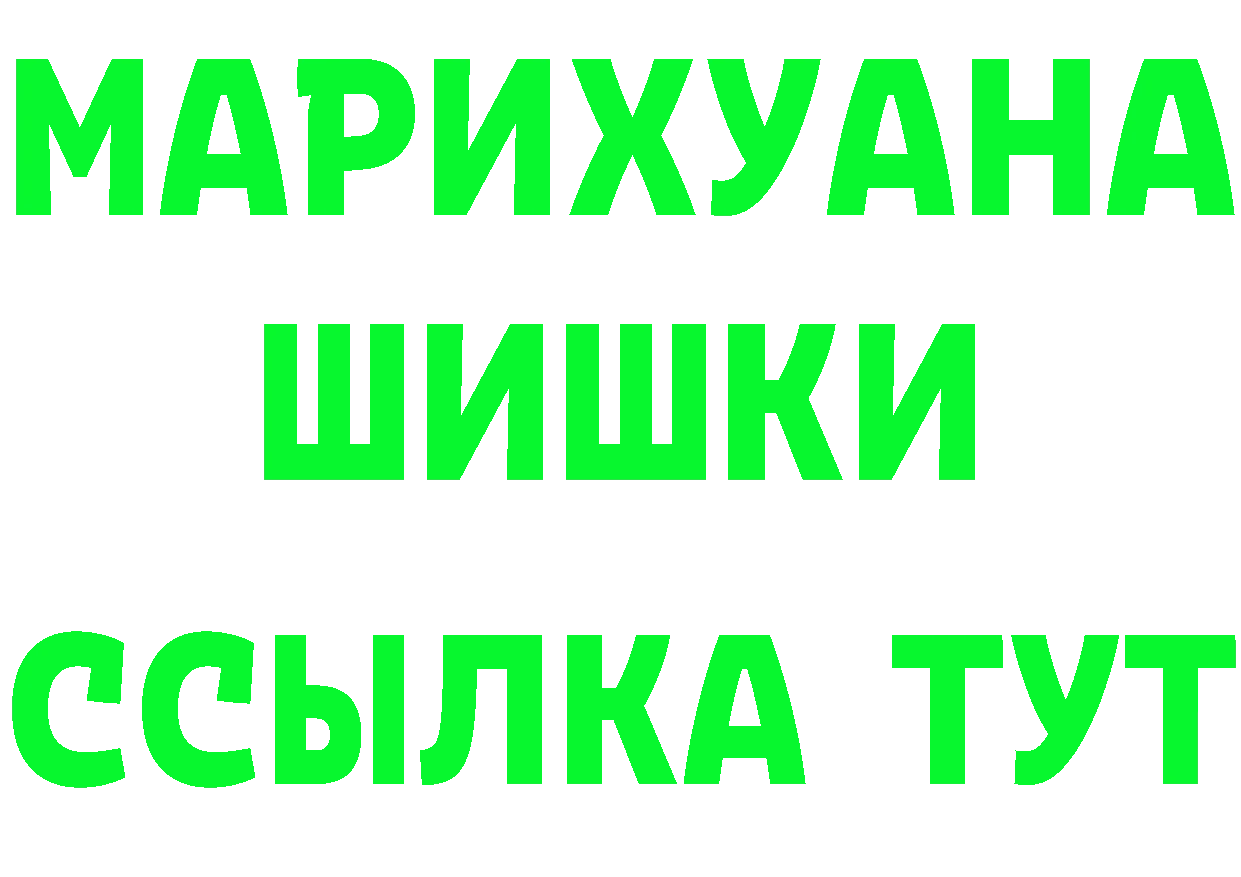 МАРИХУАНА
ШИШКИ
ССЫЛКА ТУТ